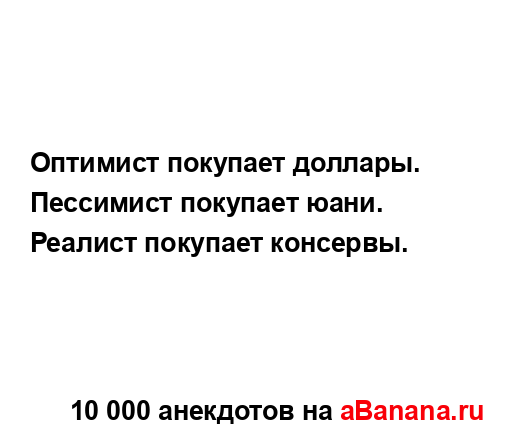 Оптимист покупает доллары.
Пессимист покупает юани.
Реалист покупает консервы.

10 000 анекдотов на aBanana.ru